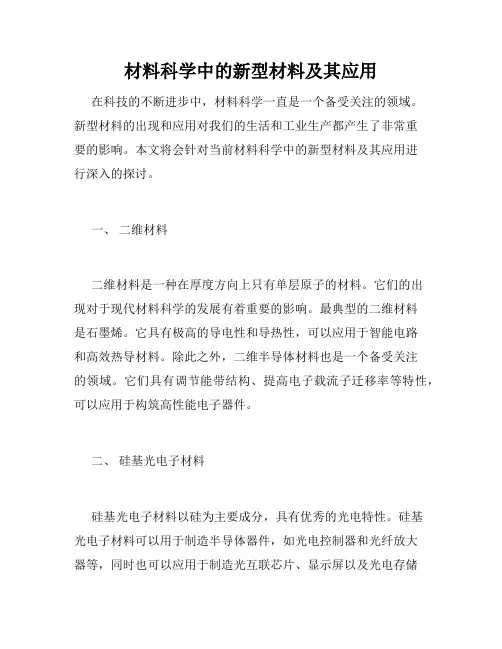 材料科学中的新型材料及其应用

在科技的不断进步中，材料科学一直是一个备受关注的领域。新型材料的出现和应用对我们的生活和工业生产都产生了非常重要的影响。本文将会针对当前材料科学中的新型材料及其应用进行深入的探讨。

一、 二维材料

二维材料是一种在厚度方向上只有单层原子的材料。它们的出现对于现代材料科学的发展有着重要的影响。最典型的二维材料是石墨烯。它具有极高的导电性和导热性，可以应用于智能电路和高效热导材料。除此之外，二维半导体材料也是一个备受关注的领域。它们具有调节能带结构、提高电子载流子迁移率等特性，可以应用于构筑高性能电子器件。

二、 硅基光电子材料

硅基光电子材料以硅为主要成分，具有优秀的光电特性。硅基光电子材料可以用于制造半导体器件，如光电控制器和光纤放大器等，同时也可以应用于制造光互联芯片、显示屏以及光电存储